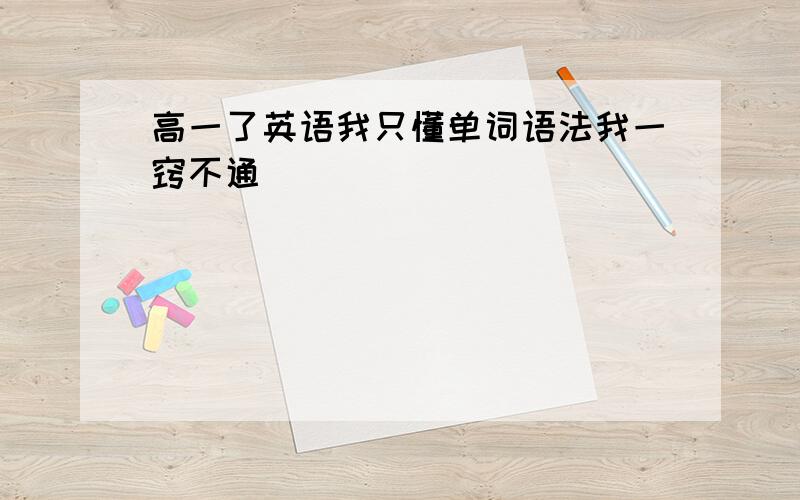 高一了英语我只懂单词语法我一窍不通